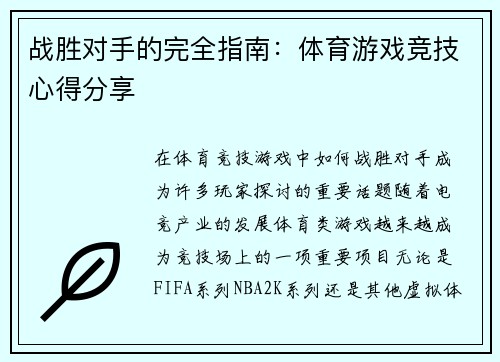 战胜对手的完全指南：体育游戏竞技心得分享

在体育竞技游戏中如何战胜对手成为许多玩家探讨的重要话题随着电竞产业的发展体育类游戏越来越成为竞技场上的一项重要项目无论是FIFA系列NBA2K系列还是其他虚拟体